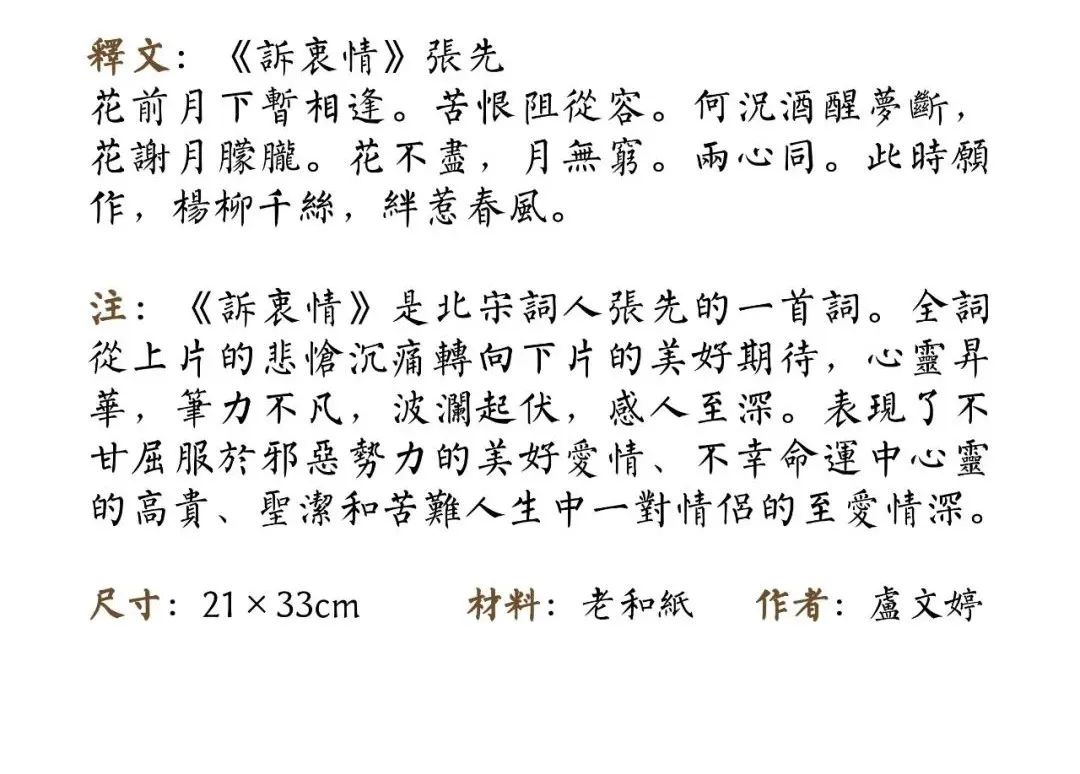 釋文：《訴衷情》張先
花前月下暫相逢。苦恨阻從容。何況酒醒夢斷，花謝月朦朧。花不盡，月無窮。兩心同。此時願作，楊柳千絲，絆惹春風。

注：《訴衷情》是北宋詞人張先的一首詞。全詞從上片的悲愴沉痛轉向下片的美好期待，心靈昇華，筆力不凡，波瀾起伏，感人至深。表現了不甘屈服於邪惡勢力的美好愛情、不幸命運中心靈的高貴、聖潔和苦難人生中一對情侶的至愛情深。

尺寸：21×33cm　材料：老和紙　作者：盧文婷